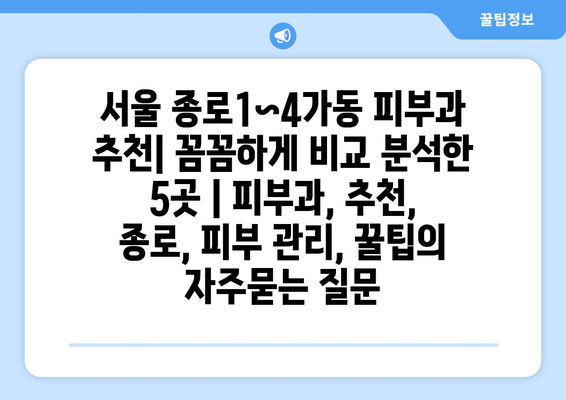 꿀팁정보

서울 종로1~4가동 피부과 추천| 꼼꼼하게 비교 분석한 5곳 | 피부과, 추천, 종로, 피부 관리, 꿀팁의 자주묻는 질문